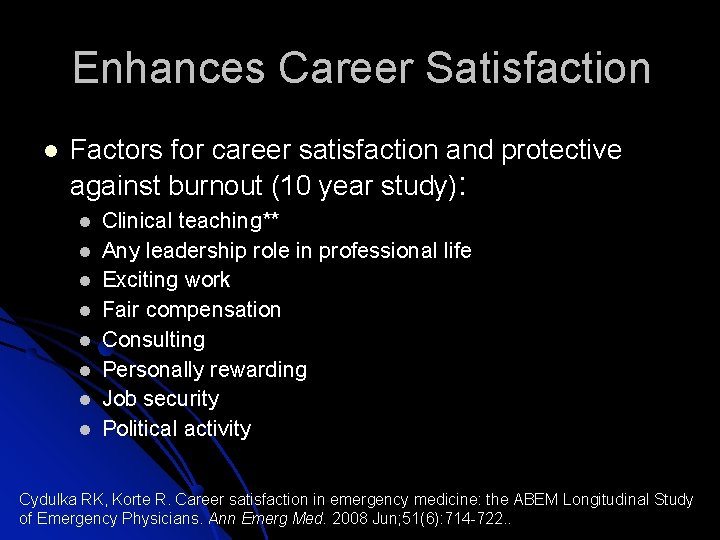 Enhances Career Satisfaction

- Factors for career satisfaction and protective against burnout (10 year study):
  - Clinical teaching**
  - Any leadership role in professional life
  - Exciting work
  - Fair compensation
  - Consulting
  - Personally rewarding
  - Job security
  - Political activity

Cydulka RK, Korte R. Career satisfaction in emergency medicine: the ABEM Longitudinal Study of Emergency Physicians. Ann Emerg Med. 2008 Jun;51(6):714-722..